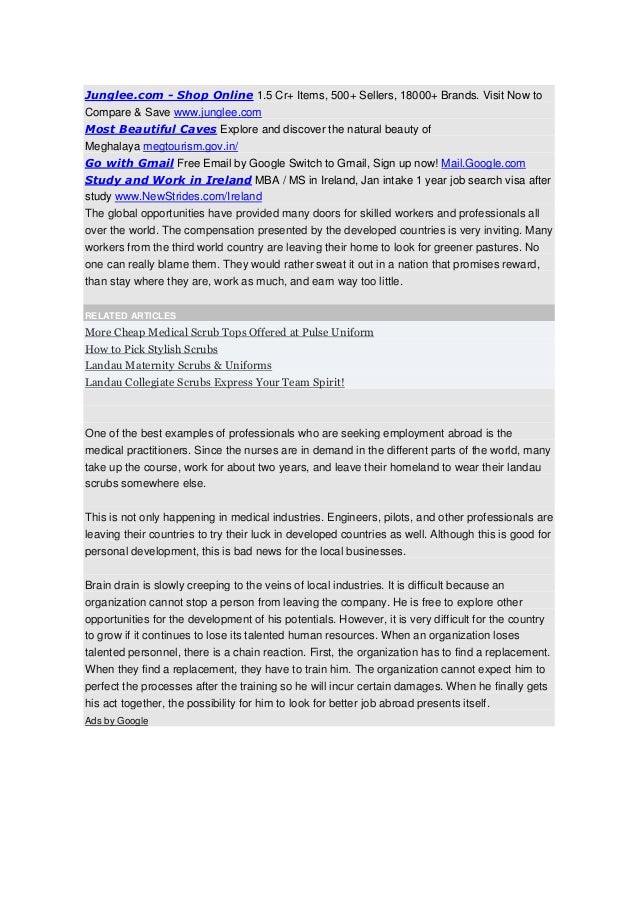 Junglee.com - Shop Online 1.5 Cr+ Items, 500+ Sellers, 18000+ Brands. Visit Now to Compare & Save www.junglee.com
Most Beautiful Caves Explore and discover the natural beauty of Meghalaya megtourism.gov.in/
Go with Gmail Free Email by Google Switch to Gmail, Sign up now! Mail.Google.com
Study and Work in Ireland MBA / MS in Ireland, Jan intake 1 year job search visa after study www.NewStrides.com/Ireland
The global opportunities have provided many doors for skilled workers and professionals all over the world. The compensation presented by the developed countries is very inviting. Many workers from the third world country are leaving their home to look for greener pastures. No one can really blame them. They would rather sweat it out in a nation that promises reward, than stay where they are, work as much, and earn way too little.

RELATED ARTICLES
More Cheap Medical Scrub Tops Offered at Pulse Uniform
How to Pick Stylish Scrubs
Landau Maternity Scrubs & Uniforms
Landau Collegiate Scrubs Express Your Team Spirit!

One of the best examples of professionals who are seeking employment abroad is the medical practitioners. Since the nurses are in demand in the different parts of the world, many take up the course, work for about two years, and leave their homeland to wear their landau scrubs somewhere else.

This is not only happening in medical industries. Engineers, pilots, and other professionals are leaving their countries to try their luck in developed countries as well. Although this is good for personal development, this is bad news for the local businesses.

Brain drain is slowly creeping to the veins of local industries. It is difficult because an organization cannot stop a person from leaving the company. He is free to explore other opportunities for the development of his potentials. However, it is very difficult for the country to grow if it continues to lose its talented human resources. When an organization loses talented personnel, there is a chain reaction. First, the organization has to find a replacement. When they find a replacement, they have to train him. The organization cannot expect him to perfect the processes after the training so he will incur certain damages. When he finally gets his act together, the possibility for him to look for better job abroad presents itself.
Ads by Google